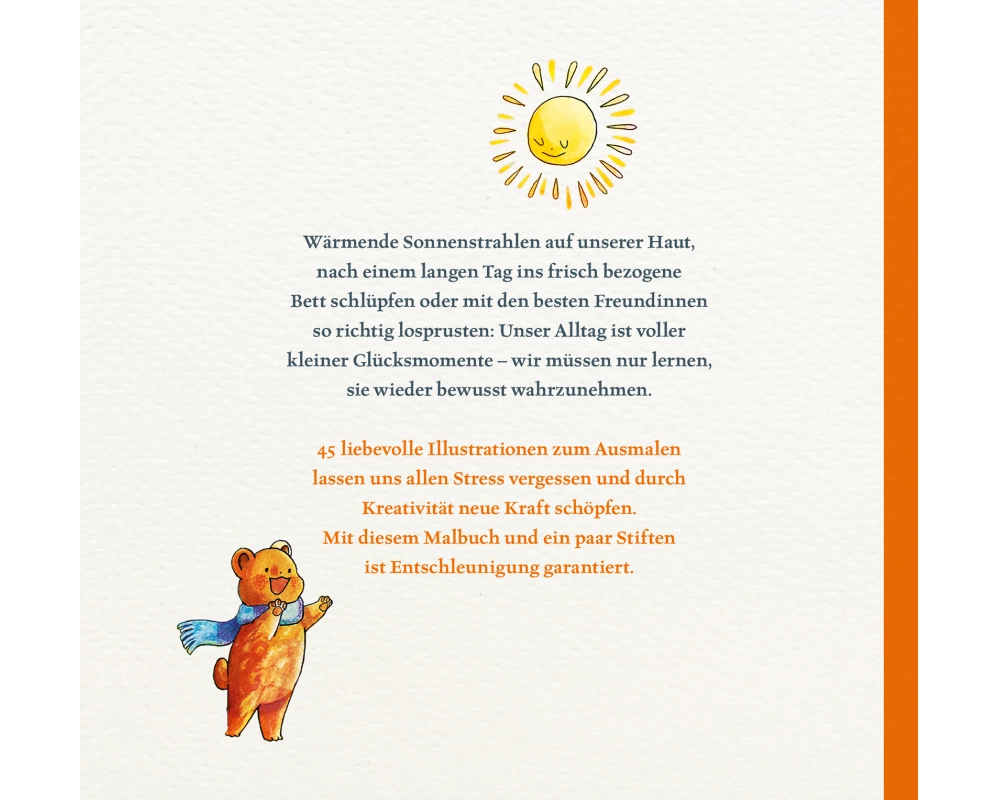 Wärmende Sonnenstrahlen auf unserer Haut, nach einem langen Tag ins frisch bezogene Bett schlüpfen oder mit den besten Freundinnen so richtig losprusten: Unser Alltag ist voller kleiner Glücksmomente – wir müssen nur lernen, sie wieder bewusst wahrzunehmen.

45 liebevolle Illustrationen zum Ausmalen lassen uns allen Stress vergessen und durch Kreativität neue Kraft schöpfen. Mit diesem Malbuch und ein paar Stiften ist Entschleunigung garantiert.